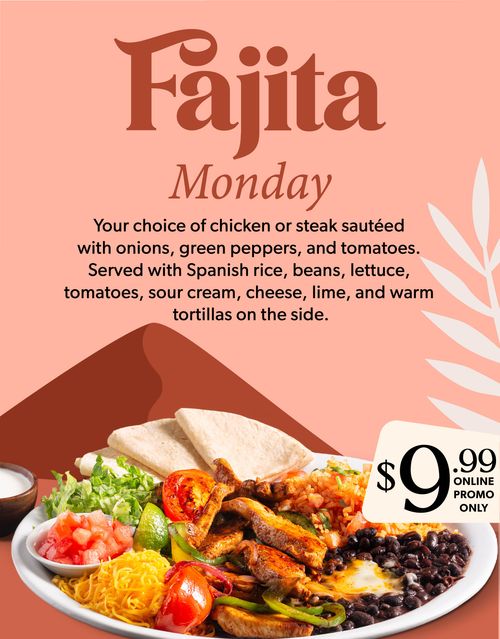 Fajita

Monday

Your choice of chicken or steak sautéed with onions, green peppers, and tomatoes. Served with Spanish rice, beans, lettuce, tomatoes, sour cream, cheese, lime, and warm tortillas on the side.

$9.99
ONLINE
PROMO
ONLY